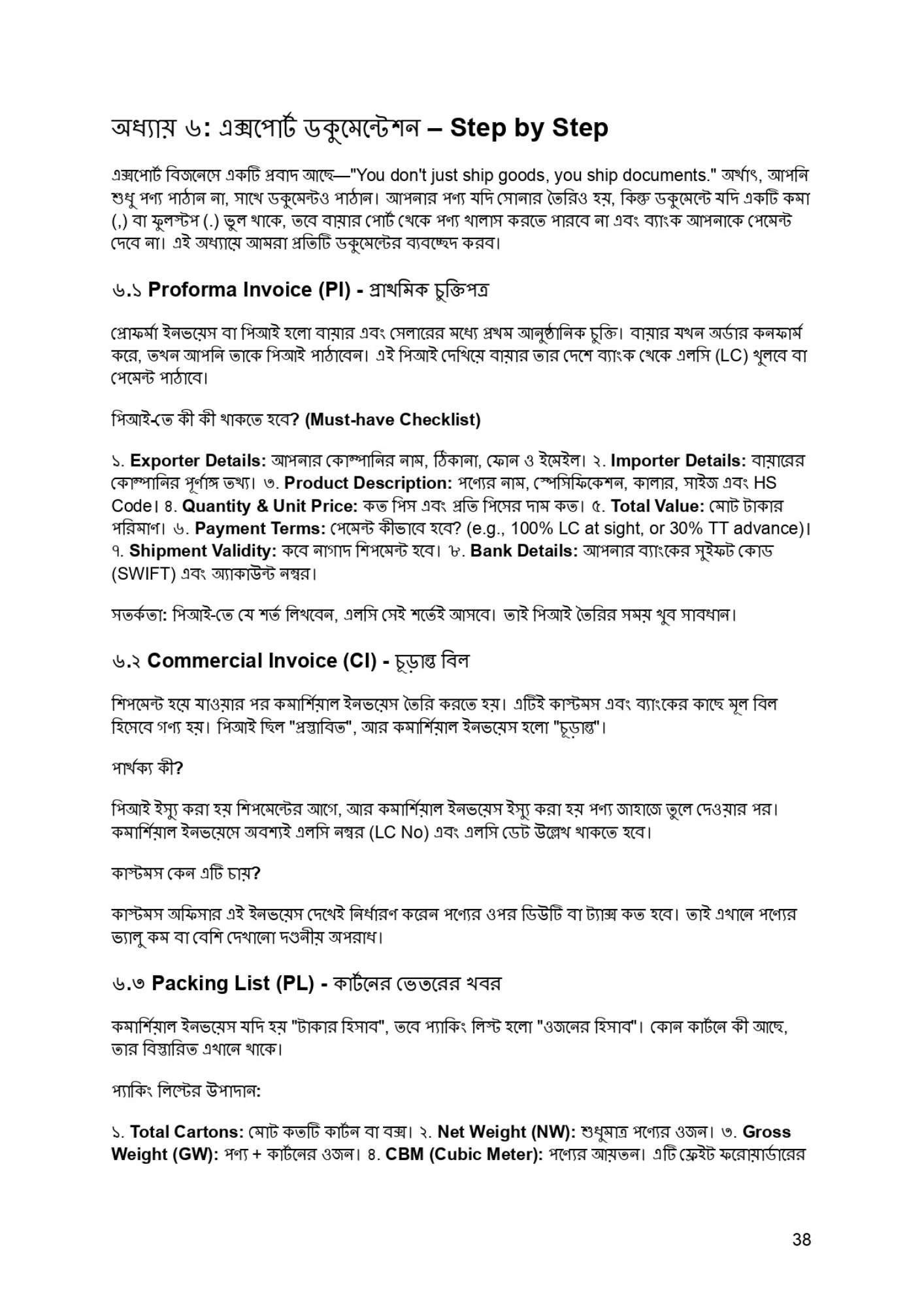 অধ্যায় ৬: এক্সপোর্ট ডকুমেন্টেশন – Step by Step

এক্সপোর্ট বিজনেসে একটি প্রবাদ আছে—"You don't just ship goods, you ship documents." অর্থাৎ, আপনি শুধু পণ্য পাঠান না, সাথে ডকুমেন্টও পাঠান। আপনার পণ্য যদি সোনার তৈরিও হয়, কিন্তু ডকুমেন্টে যদি একটি কমা (,) বা ফুলস্টপ (.) ভুল থাকে, তবে বায়ার পোর্ট থেকে পণ্য খালাস করতে পারবে না এবং ব্যাংক আপনাকে পেমেন্ট দেবে না। এই অধ্যায়ে আমরা প্রতিটি ডকুমেন্টের ব্যবচ্ছেদ করব।

৬.১ Proforma Invoice (PI) - প্রাথমিক চুক্তিপত্র

প্রোফর্মা ইনভয়েস বা পিআই হলো বায়ার এবং সেলারের মধ্যে প্রথম আনুষ্ঠানিক চুক্তি। বায়ার যখন অর্ডার কনফার্ম করে, তখন আপনি তাকে পিআই পাঠাবেন। এই পিআই দেখিয়ে বায়ার তার দেশে ব্যাংক থেকে এলসি (LC) খুলবে বা পেমেন্ট পাঠাবে।

পিআই-তে কী কী থাকতে হবে? (Must-have Checklist)

১. Exporter Details: আপনার কোম্পানির নাম, ঠিকানা, ফোন ও ইমেইল। ২. Importer Details: বায়ারের কোম্পানির পূর্ণাঙ্গ তথ্য। ৩. Product Description: পণ্যের নাম, স্পেসিফিকেশন, কালার, সাইজ এবং HS Code। ৪. Quantity & Unit Price: কত পিস এবং প্রতি পিসের দাম কত। ৫. Total Value: মোট টাকার পরিমাণ। ৬. Payment Terms: পেমেন্ট কীভাবে হবে? (e.g., 100% LC at sight, or 30% TT advance)। ৭. Shipment Validity: কবে নাগাদ শিপমেন্ট হবে। ৮. Bank Details: আপনার ব্যাংকের সুইফট কোড (SWIFT) এবং অ্যাকাউন্ট নম্বর।

সতর্কতা: পিআই-তে যে শর্ত লিখবেন, এলসি সেই শর্তেই আসবে। তাই পিআই তৈরির সময় খুব সাবধান।

৬.২ Commercial Invoice (CI) - চূড়ান্ত বিল

শিপমেন্ট হয়ে যাওয়ার পর কমার্শিয়াল ইনভয়েস তৈরি করতে হয়। এটিই কাস্টমস এবং ব্যাংকের কাছে মূল বিল হিসেবে গণ্য হয়। পিআই ছিল "প্রস্তাবিত", আর কমার্শিয়াল ইনভয়েস হলো "চূড়ান্ত"।

পার্থক্য কী?

পিআই ইস্যু করা হয় শিপমেন্টের আগে, আর কমার্শিয়াল ইনভয়েস ইস্যু করা হয় পণ্য জাহাজে তুলে দেওয়ার পর। কমার্শিয়াল ইনভয়েসে অবশ্যই এলসি নম্বর (LC No) এবং এলসি ডেট উল্লেখ থাকতে হবে।

কাস্টমস কেন এটি চায়?

কাস্টমস অফিসার এই ইনভয়েস দেখেই নির্ধারণ করেন পণ্যের ওপর ডিউটি বা ট্যাক্স কত হবে। তাই এখানে পণ্যের ভ্যালু কম বা বেশি দেখানো দণ্ডনীয় অপরাধ।

৬.৩ Packing List (PL) - কার্টনের ভেতরের খবর

কমার্শিয়াল ইনভয়েস যদি হয় "টাকার হিসাব", তবে প্যাকিং লিস্ট হলো "ওজনের হিসাব"। কোন কার্টনে কী আছে, তার বিস্তারিত এখানে থাকে।

প্যাকিং লিস্টের উপাদান:

১. Total Cartons: মোট কতটি কার্টন বা বক্স। ২. Net Weight (NW): শুধুমাত্র পণ্যের ওজন। ৩. Gross Weight (GW): পণ্য + কার্টনের ওজন। ৪. CBM (Cubic Meter): পণ্যের আয়তন। এটি ফ্রেইট ফরোয়ার্ডারের

38